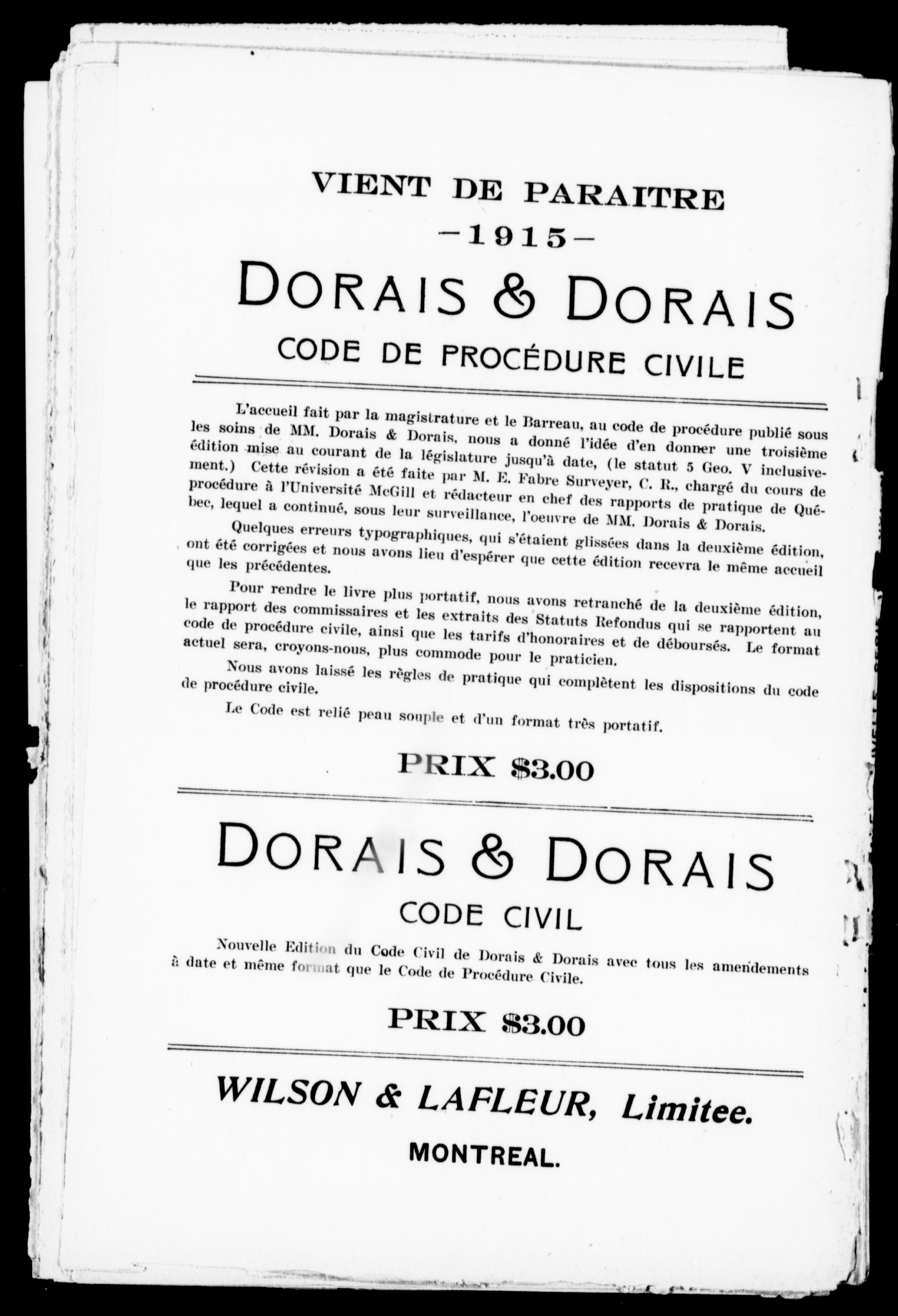 VIENT DE PARAITRE
—1915—
DORAIS & DORAIS
CODE DE PROCÉDURE CIVILE

L'accueil fait par la magistrature et le Barreau, au code de procédure publié sous les soins de MM. Dorais & Dorais, nous a donné l'idée d'en donner une troisième édition mise au courant de la législature jusqu'à date, (le statut 5 Geo. V inclusivement.) Cette révision a été faite par M. E. Fabre Surveyer, C. R., chargé du cours de procédure à l'Université McGill et rédacteur en chef des rapports de pratique de Québec, lequel a continué, sous leur surveillance, l'oeuvre de MM. Dorais & Dorais.

Quelques erreurs typographiques, qui s'étaient glissées dans la deuxième édition, ont été corrigées et nous avons lieu d'espérer que cette édition recevra le même accueil que les précédentes.

Pour rendre le livre plus portatif, nous avons retranché de la deuxième édition, le rapport des commissaires et les extraits des Statuts Refondus qui se rapportent au code de procédure civile, ainsi que les tarifs d'honoraires et de déboursés. Le format actuel sera, croyons-nous, plus commode pour le praticien.

Nous avons laissé les règles de pratique qui complètent les dispositions du code de procédure civile.

Le Code est relié peau souple et d'un format très portatif.

PRIX $3.00

DORAIS & DORAIS
CODE CIVIL

Nouvelle Edition du Code Civil de Dorais & Dorais avec tous les amendements à date et même format que le Code de Procédure Civile.

PRIX $3.00

WILSON & LAFLEUR, Limitee.
MONTREAL.